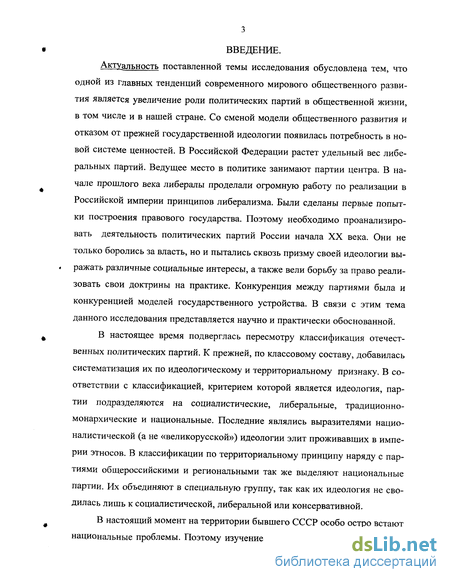 3

ВВЕДЕНИЕ.

Актуальность поставленной темы исследования обусловлена тем, что одной из главных тенденций современного мирового общественного развития является увеличение роли политических партий в общественной жизни, в том числе и в нашей стране. Со сменой модели общественного развития и отказом от прежней государственной идеологии появилась потребность в новой системе ценностей. В Российской Федерации растет удельный вес либеральных партий. Ведущее место в политике занимают партии центра. В начале прошлого века либералы проделали огромную работу по реализации в Российской империи принципов либерализма. Были сделаны первые попытки построения правового государства. Поэтому необходимо проанализировать деятельность политических партий России начала XX века. Они не только боролись за власть, но и пытались сквозь призму своей идеологии выражать различные социальные интересы, а также вели борьбу за право реализовать свои доктрины на практике. Конкуренция между партиями была и конкуренцией моделей государственного устройства. В связи с этим тема данного исследования представляется научно и практически обоснованной.

В настоящее время подверглась пересмотру классификация отечественных политических партий. К прежней, по классовому составу, добавилась систематизация их по идеологическому и территориальному признаку. В соответствии с классификацией, критерием которой является идеология, партии подразделяются на социалистические, либеральные, традиционно-монархические и национальные. Последние являлись выразителями националистической (а не «великорусской») идеологии элит проживавших в империи этносов. В классификации по территориальному принципу наряду с партиями общероссийскими и региональными так же выделяют национальные партии. Их объединяют в специальную группу, так как их идеология не сводилась лишь к социалистической, либеральной или консервативной.

В настоящий момент на территории бывшего СССР особо остро встают национальные проблемы. Поэтому изучение

dsLib.net
библиотека диссертаций